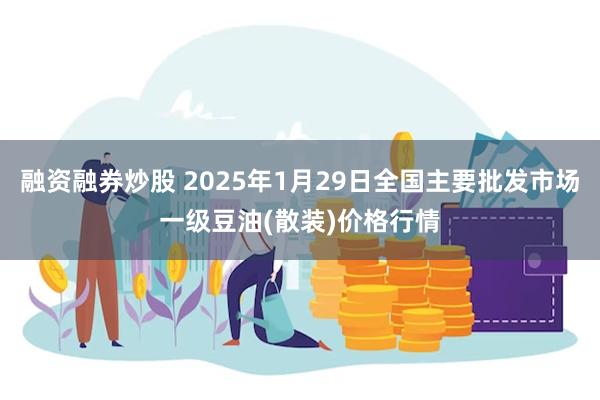 融资融券炒股 2025年1月29日全国主要批发市场一级豆油(散装)价格行情